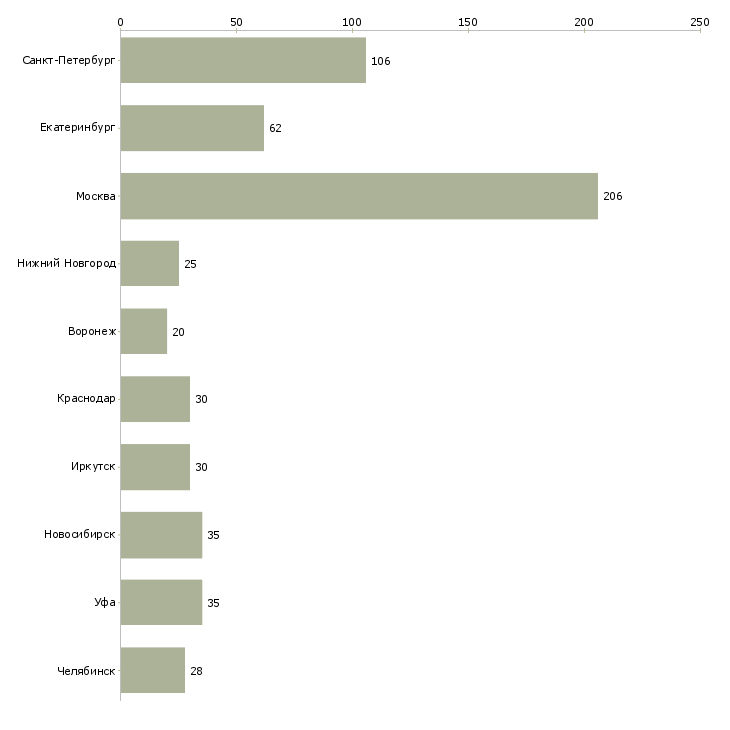 0 50 100 150 200 250

Санкт-Петербург 106

Екатеринбург 62

Москва 206

Нижний Новгород 25

Воронеж 20

Краснодар 30

Иркутск 30

Новосибирск 35

Уфа 35

Челябинск 28